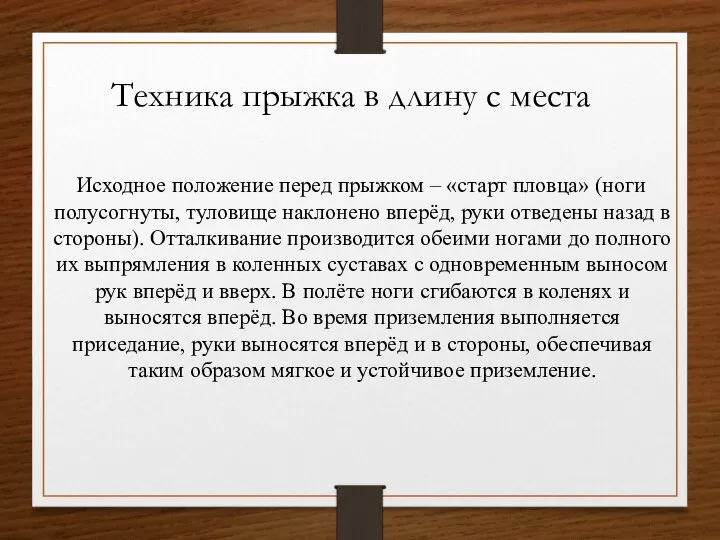 Техника прыжка в длину с места

Исходное положение перед прыжком – «старт пловца» (ноги полусогнуты, туловище наклонено вперёд, руки отведены назад в стороны). Отталкивание производится обеими ногами до полного их выпрямления в коленных суставах с одновременным выносом рук вперёд и вверх. В полёте ноги сгибаются в коленях и выносятся вперёд. Во время приземления выполняется приседание, руки выносятся вперёд и в стороны, обеспечивая таким образом мягкое и устойчивое приземление.